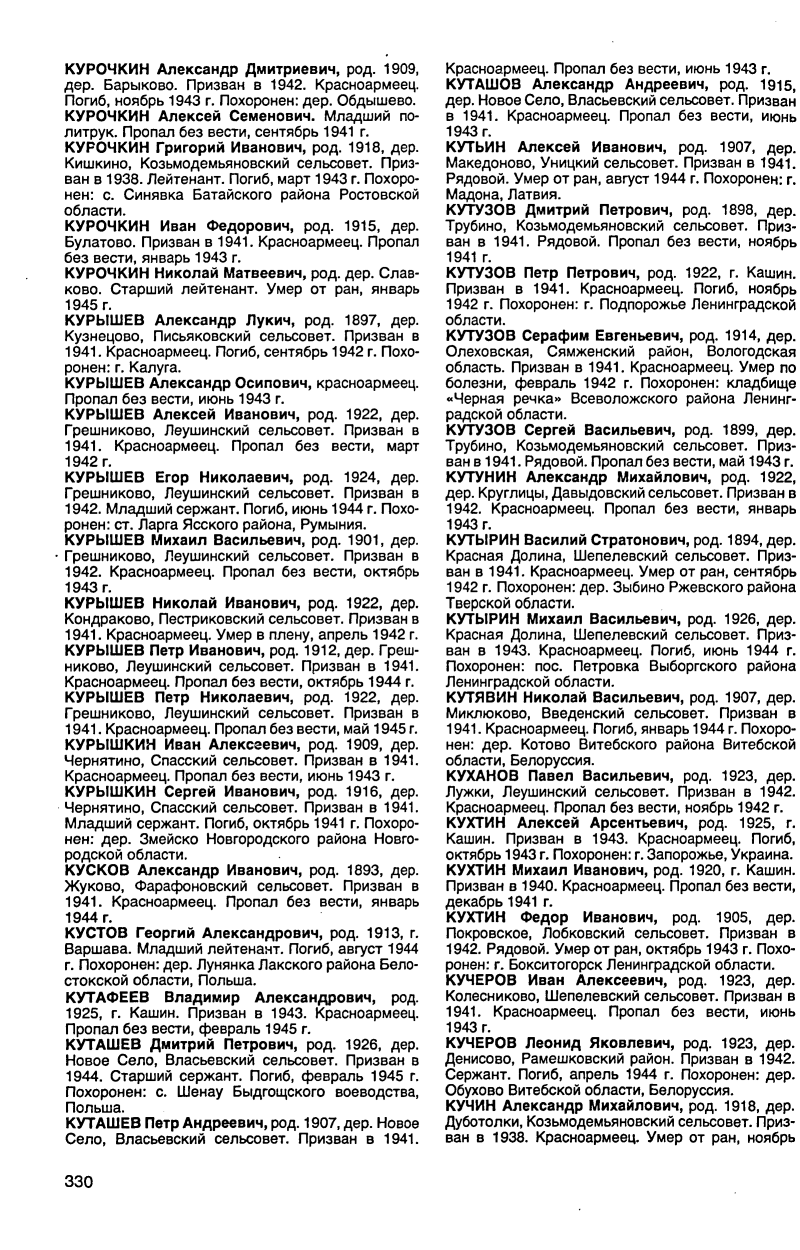 КУРОЧКИН Александр Дмитриевич, род. 1909, дер. Барыково. Призван в 1942. Красноармеец. Погиб, ноябрь 1943 г. Похоронен: дер. Обдышево.

КУРОЧКИН Алексей Семенович. Младший политрук. Пропал без вести, сентябрь 1941 г.

КУРОЧКИН Григорий Иванович, род. 1918, дер. Кишкино, Козьмодемьяновский сельсовет. Призван в 1938. Лейтенант. Погиб, март 1943 г. Похоронен: с. Синявка Батайского района Ростовской области.

КУРОЧКИН Иван Федорович, род. 1915, дер. Булатово. Призван в 1941. Красноармеец. Пропал без вести, январь 1943 г.

КУРОЧКИН Николай Матвеевич, род. дер. Славково. Старший лейтенант. Умер от ран, январь 1945 г.

КУРЫШЕВ Александр Лукич, род. 1897, дер. Кузнецово, Письяковский сельсовет. Призван в 1941. Красноармеец. Погиб, сентябрь 1942 г. Похоронен: г. Калуга.

КУРЫШЕВ Александр Осипович, красноармеец. Пропал без вести, июнь 1943 г.

КУРЫШЕВ Алексей Иванович, род. 1922, дер. Грешниково, Леушинский сельсовет. Призван в 1941. Красноармеец. Пропал без вести, март 1942 г.

КУРЫШЕВ Егор Николаевич, род. 1924, дер. Грешниково, Леушинский сельсовет. Призван в 1942. Младший сержант. Погиб, июнь 1944 г. Похоронен: ст. Ларга Ясского района, Румыния.

КУРЫШЕВ Михаил Васильевич, род. 1901, дер. Грешниково, Леушинский сельсовет. Призван в 1942. Красноармеец. Пропал без вести, октябрь 1943 г.

КУРЫШЕВ Николай Иванович, род. 1922, дер. Кондраково, Пестриковский сельсовет. Призван в 1941. Красноармеец. Умер в плену, апрель 1942 г.

КУРЫШЕВ Петр Иванович, род. 1912, дер. Грешниково, Леушинский сельсовет. Призван в 1941. Красноармеец. Пропал без вести, октябрь 1944 г.

КУРЫШЕВ Петр Николаевич, род. 1922, дер. Грешниково, Леушинский сельсовет. Призван в 1941. Красноармеец. Пропал без вести, май 1945 г.

КУРЫШКИН Иван Алексеевич, род. 1909, дер. Чернятино, Спасский сельсовет. Призван в 1941. Красноармеец. Пропал без вести, июнь 1943 г.

КУРЫШКИН Сергей Иванович, род. 1916, дер. Чернятино, Спасский сельсовет. Призван в 1941. Младший сержант. Погиб, октябрь 1941 г. Похоронен: дер. Змейско Новгородского района Новгородской области.

КУСКОВ Александр Иванович, род. 1893, дер. Жуково, Фарафоновский сельсовет. Призван в 1941. Красноармеец. Пропал без вести, январь 1944 г.

КУСТОВ Георгий Александрович, род. 1913, г. Варшава. Младший лейтенант. Погиб, август 1944 г. Похоронен: дер. Лунянка Лакского района Белостокской области, Польша.

КУТАФЕЕВ Владимир Александрович, род. 1925, г. Кашин. Призван в 1943. Красноармеец. Пропал без вести, февраль 1945 г.

КУТАШЕВ Дмитрий Петрович, род. 1926, дер. Новое Село, Власьевский сельсовет. Призван в 1944. Старший сержант. Погиб, февраль 1945 г. Похоронен: с. Шенау Быдгощского воеводства, Польша.

КУТАШЕВ Петр Андреевич, род. 1907, дер. Новое Село, Власьевский сельсовет. Призван в 1941. Красноармеец. Пропал без вести, июнь 1943 г.

КУТАШОВ Александр Андреевич, род. 1915, дер. Новое Село, Власьевский сельсовет. Призван в 1941. Красноармеец. Пропал без вести, июнь 1943 г.

КУТЬИН Алексей Иванович, род. 1907, дер. Македоново, Уницкий сельсовет. Призван в 1941. Рядовой. Умер от ран, август 1944 г. Похоронен: г. Мадона, Латвия.

КУТУЗОВ Дмитрий Петрович, род. 1898, дер. Трубино, Козьмодемьяновский сельсовет. Призван в 1941. Рядовой. Пропал без вести, ноябрь 1941 г.

КУТУЗОВ Петр Петрович, род. 1922, г. Кашин. Призван в 1941. Красноармеец. Погиб, ноябрь 1942 г. Похоронен: г. Подпорожье Ленинградской области.

КУТУЗОВ Серафим Евгеньевич, род. 1914, дер. Олеховская, Сямженский район, Вологодская область. Призван в 1941. Красноармеец. Умер по болезни, февраль 1942 г. Похоронен: кладбище «Черная речка» Всеволожского района Ленинградской области.

КУТУЗОВ Сергей Васильевич, род. 1899, дер. Трубино, Козьмодемьяновский сельсовет. Призван в 1941. Рядовой. Пропал без вести, май 1943 г.

КУТУНИН Александр Михайлович, род. 1922, дер. Круглицы, Давыдовский сельсовет. Призван в 1942. Красноармеец. Пропал без вести, январь 1943 г.

КУТЫРИН Василий Стратонович, род. 1894, дер. Красная Долина, Шепелевский сельсовет. Призван в 1941. Красноармеец. Умер от ран, сентябрь 1942 г. Похоронен: дер. Зыбино Ржевского района Тверской области.

КУТЫРИН Михаил Васильевич, род. 1926, дер. Красная Долина, Шепелевский сельсовет. Призван в 1943. Красноармеец. Погиб, июнь 1944 г. Похоронен: пос. Петровка Выборгского района Ленинградской области.

КУТЯВИН Николай Васильевич, род. 1907, дер. Миклюково, Введенский сельсовет. Призван в 1941. Красноармеец. Погиб, январь 1944 г. Похоронен: дер. Котово Витебского района Витебской области, Белоруссия.

КУХАНОВ Павел Васильевич, род. 1923, дер. Лужки, Леушинский сельсовет. Призван в 1942. Красноармеец. Пропал без вести, ноябрь 1942 г.

КУХТИН Алексей Арсентьевич, род. 1925, г. Кашин. Призван в 1943. Красноармеец. Погиб, октябрь 1943 г. Похоронен: г. Запорожье, Украина.

КУХТИН Михаил Иванович, род. 1920, г. Кашин. Призван в 1940. Красноармеец. Пропал без вести, декабрь 1941 г.

КУХТИН Федор Иванович, род. 1905, дер. Покровское, Лобковский сельсовет. Призван в 1942. Рядовой. Умер от ран, октябрь 1943 г. Похоронен: г. Бокситогорск Ленинградской области.

КУЧЕРОВ Иван Алексеевич, род. 1923, дер. Колесниково, Шепелевский сельсовет. Призван в 1941. Красноармеец. Пропал без вести, июнь 1943 г.

КУЧЕРОВ Леонид Яковлевич, род. 1923, дер. Денисово, Рамешковский район. Призван в 1942. Сержант. Погиб, апрель 1944 г. Похоронен: дер. Обухово Витебской области, Белоруссия.

КУЧИН Александр Михайлович, род. 1918, дер. Дуботолки, Козьмодемьяновский сельсовет. Призван в 1938. Красноармеец. Умер от ран, ноябрь

330